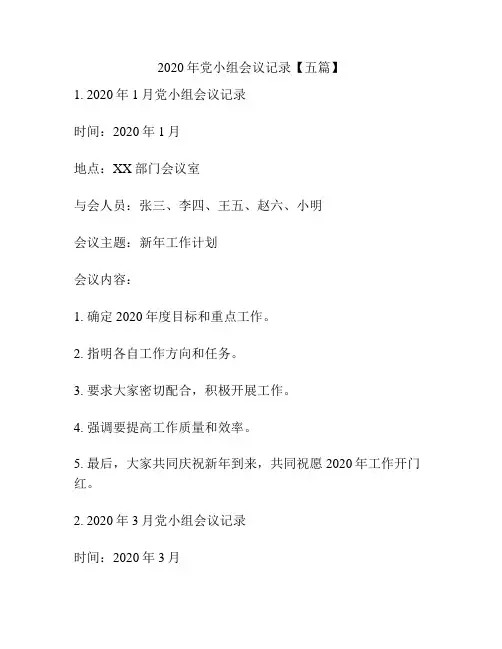 2020年党小组会议记录【五篇】

1. 2020年1月党小组会议记录

时间：2020年1月

地点：XX部门会议室

与会人员：张三、李四、王五、赵六、小明

会议主题：新年工作计划

会议内容：

1. 确定2020年度目标和重点工作。

2. 指明各自工作方向和任务。

3. 要求大家密切配合，积极开展工作。

4. 强调要提高工作质量和效率。

5. 最后，大家共同庆祝新年到来，共同祝愿2020年工作开门红。

2. 2020年3月党小组会议记录

时间：2020年3月